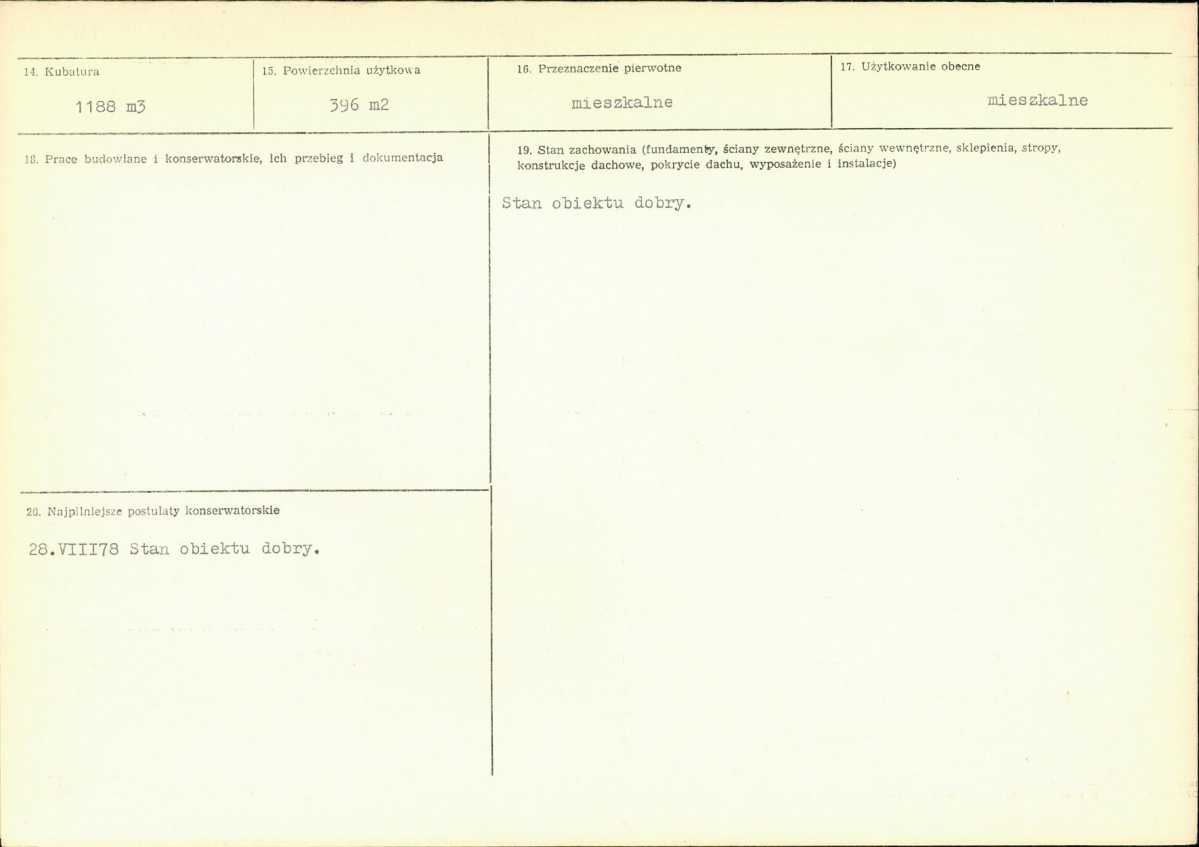 14. Kubatura

1188 m3

15. Powierzchnia użytkowa

396 m2

16. Przeznaczenie pierwotne

mieszkalne

17. Użytkowanie obecne

mieszkalne

18. Prace budowlane i konserwatorskie, ich przebieg i dokumentacja

19. Stan zachowania (fundamenty, ściany zewnętrzne, ściany wewnętrzne, sklepienia, stropy, konstrukcje dachowe, pokrycie dachu, wyposażenie i instalacje)

Stan obiektu dobry.

20. Najpilniejsze postulaty konserwatorskie

28.VIII78 Stan obiektu dobry.